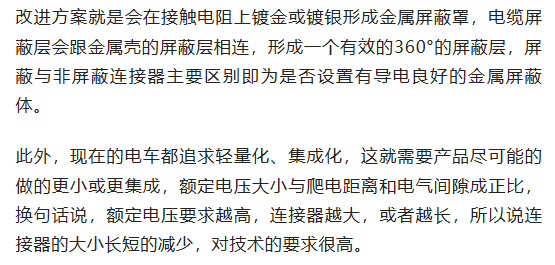 改进方案就是会在接触电阻上镀金或镀银形成金属屏蔽罩，电缆屏蔽层会跟金属壳的屏蔽层相连，形成一个有效的360°的屏蔽层，屏蔽与非屏蔽连接器主要区别即为是否设置有导电良好的金属屏蔽体。

此外，现在的电车都追求轻量化、集成化，这就需要产品尽可能的做的更小或更集成，额定电压大小与爬电距离和电气间隙成正比，换句话说，额定电压要求越高，连接器越大，或者越长，所以说连接器的大小长短的减少，对技术的要求很高。